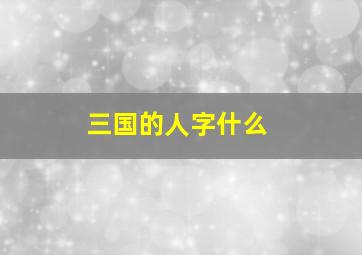 三国的人字什么